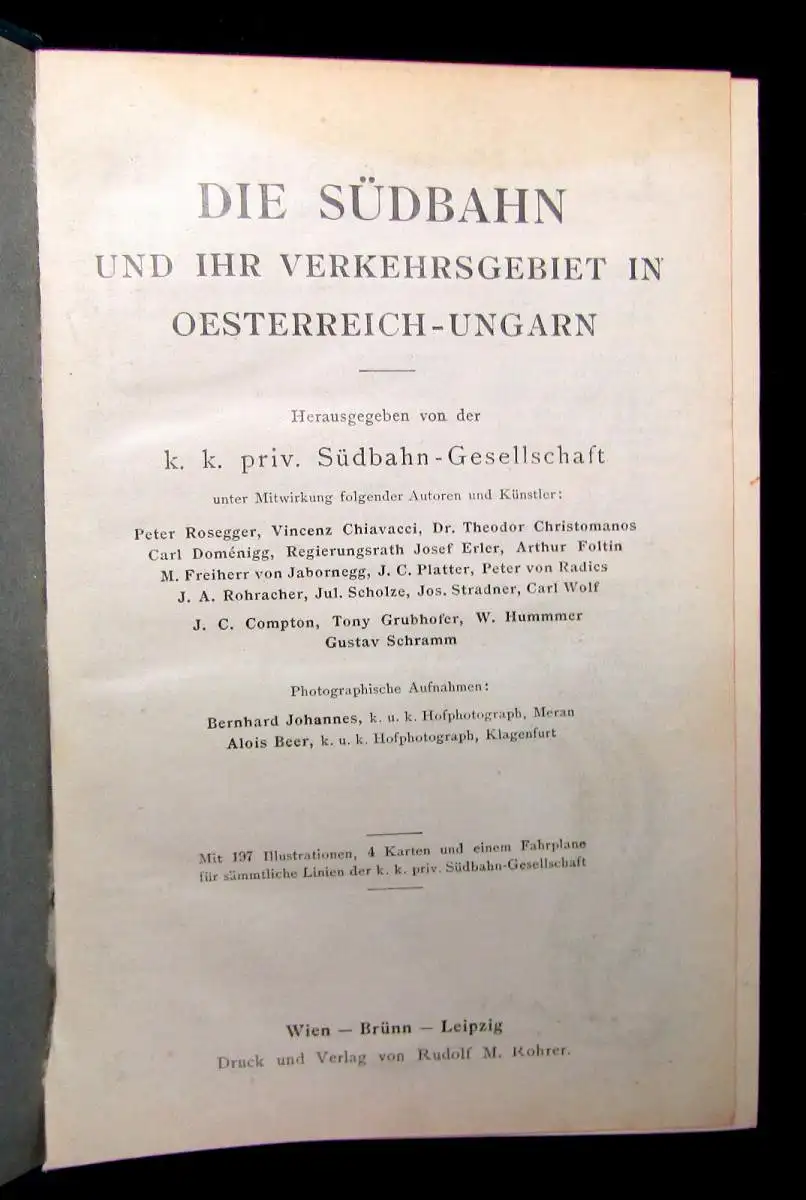 DIE SÜDBAHN
UND IHR VERKEHRSGEBIET IN
OESTERREICH-UNGARN

Herausgegeben von der
k. k. priv. Südbahn-Gesellschaft
unter Mitwirkung folgender Autoren und Künstler:

Peter Rosegger, Vincenz Chiavacci, Dr. Theodor Christomanos
Carl Doménigg, Regierungsrath Josef Erler, Arthur Foltin
M. Freiherr von Jabornegg, J. C. Platter, Peter von Radics
J. A. Rohracher, Jul. Scholze, Jos. Stradner, Carl Wolf

J. C. Compton, Tony Grubhofer, W. Hummmer
Gustav Schramm

Photographische Aufnahmen:
Bernhard Johannes, k. u. k. Hofphotograph, Meran
Alois Beer, k. u. k. Hofphotograph, Klagenfurt

Mit 197 Illustrationen, 4 Karten und einem Fahrplane
für sämmtliche Linien der k. k. priv. Südbahn-Gesellschaft

Wien — Brünn — Leipzig
Druck und Verlag von Rudolf M. Rohrer.